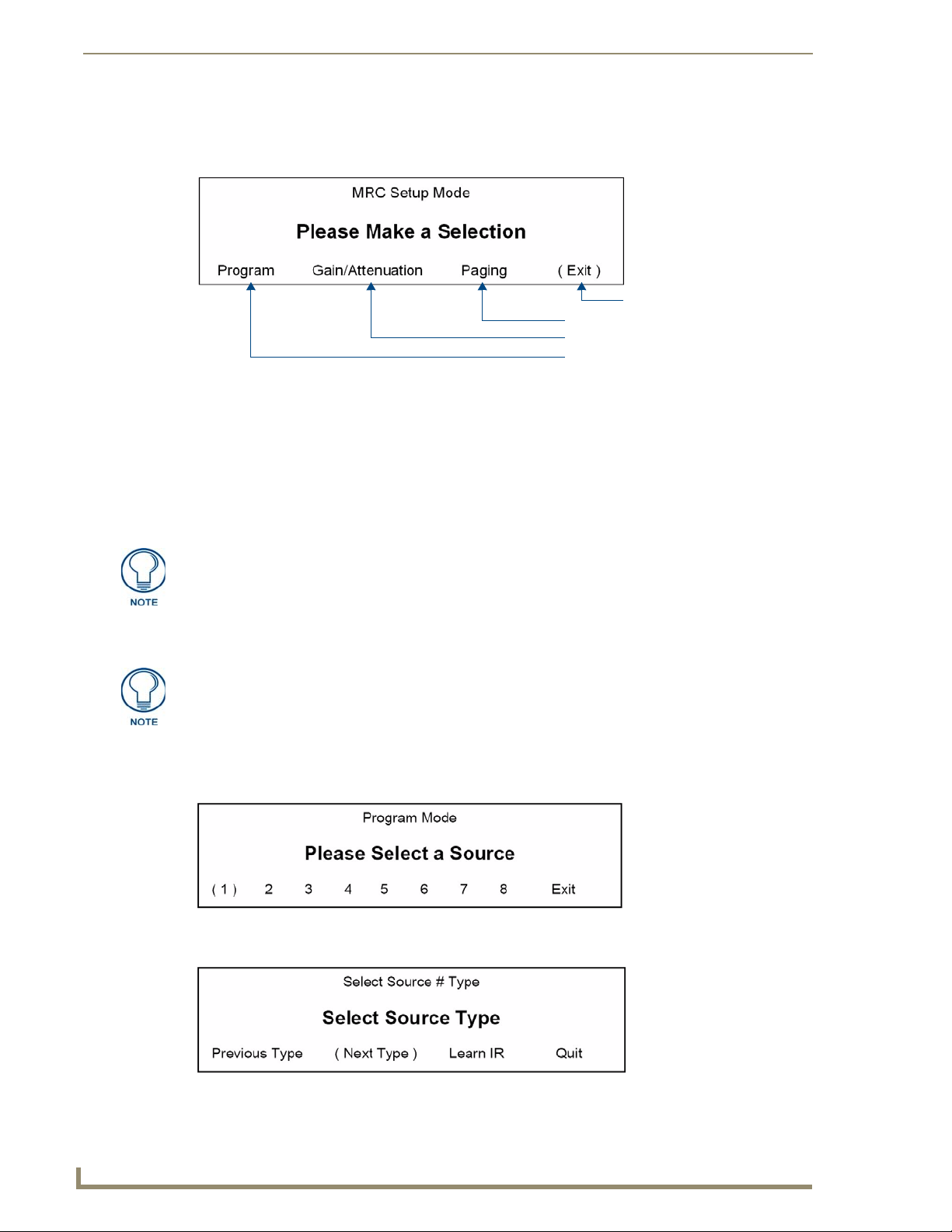 MRC Setup Mode

Please Make a Selection

Program Gain/Attenuation Paging ( Exit )

NOTE

NOTE

Program Mode

Please Select a Source

( 1 ) 2 3 4 5 6 7 8 Exit

Select Source # Type

Select Source Type

Previous Type ( Next Type ) Learn IR Quit